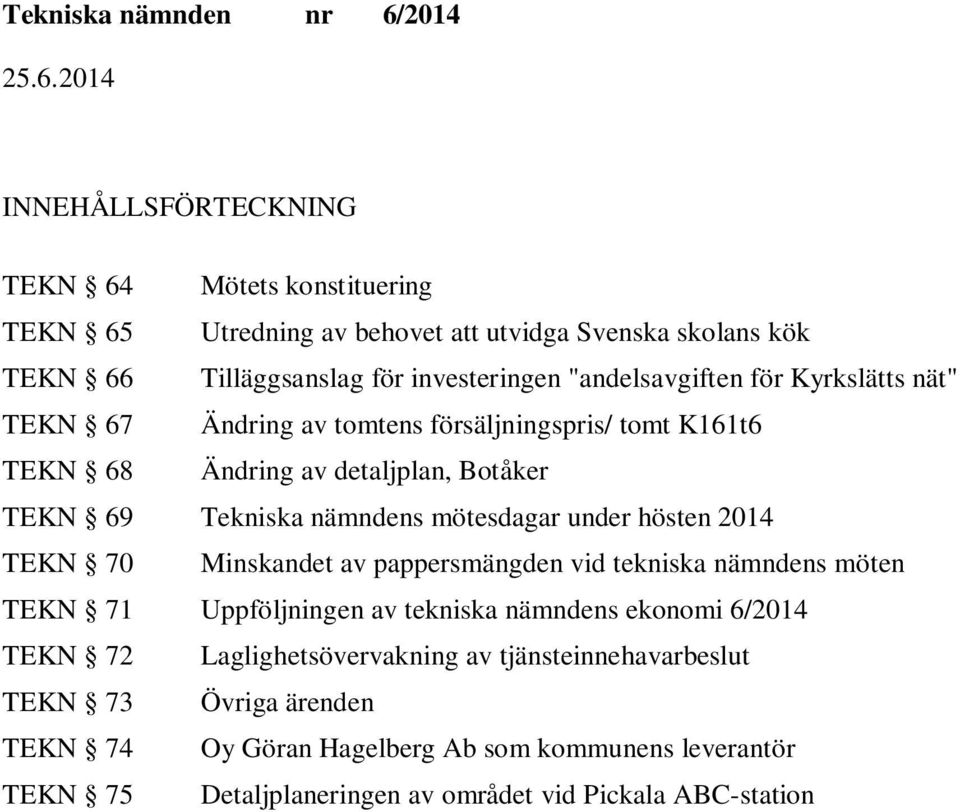 Tekniska nämnden nr 6/2014

25.6.2014

INNEHÅLLSFÖRTECKNING

TEKN § 64 Mötets konstituering

TEKN § 65 Utredning av behovet att utvidga Svenska skolans kök

TEKN § 66 Tilläggsanslag för investeringen "andelsavgiften för Kyrkslätts nät"

TEKN § 67 Ändring av tomtens försäljningspris/ tomt K161t6

TEKN § 68 Ändring av detaljplan, Botåker

TEKN § 69 Tekniska nämndens mötesdagar under hösten 2014

TEKN § 70 Minskandet av pappersmängden vid tekniska nämndens möten

TEKN § 71 Uppföljningen av tekniska nämndens ekonomi 6/2014

TEKN § 72 Laglighetsövervakning av tjänsteinnehavarbeslut

TEKN § 73 Övriga ärenden

TEKN § 74 Oy Göran Hagelberg Ab som kommunens leverantör

TEKN § 75 Detaljplaneringen av området vid Pickala ABC-station